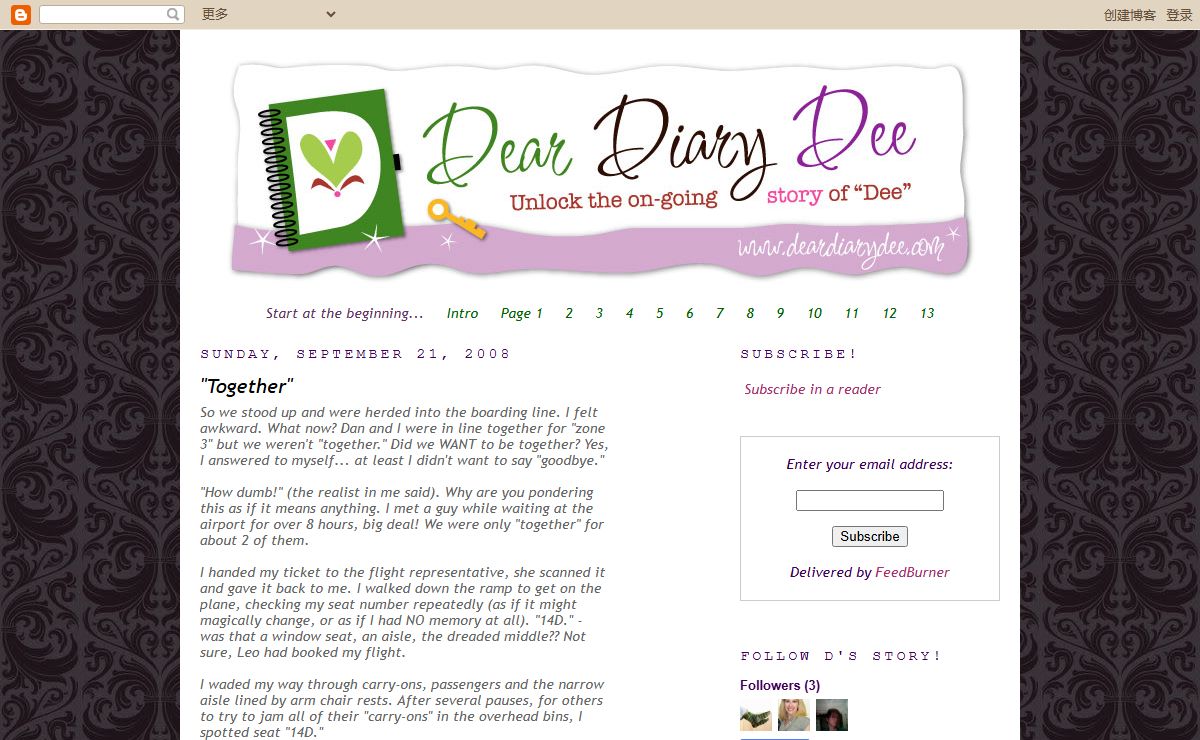 更多

创建博客 登录

Dear Diary Dee
Unlock the on-going story of "Dee"
www.deardiarydee.com

Start at the beginning... Intro Page 1 2 3 4 5 6 7 8 9 10 11 12 13

SUNDAY, SEPTEMBER 21, 2008

"Together"

So we stood up and were herded into the boarding line. I felt awkward. What now? Dan and I were in line together for "zone 3" but we weren't "together." Did we WANT to be together? Yes, I answered to myself... at least I didn't want to say "goodbye."

"How dumb!" (the realist in me said). Why are you pondering this as if it means anything. I met a guy while waiting at the airport for over 8 hours, big deal! We were only "together" for about 2 of them.

I handed my ticket to the flight representative, she scanned it and gave it back to me. I walked down the ramp to get on the plane, checking my seat number repeatedly (as if it might magically change, or as if I had NO memory at all). "14D." - was that a window seat, an aisle, the dreaded middle?? Not sure, Leo had booked my flight.

I waded my way through carry-ons, passengers and the narrow aisle lined by arm chair rests. After several pauses, for others to try to jam all of their "carry-ons" in the overhead bins, I spotted seat "14D."

SUBSCRIBE!

Subscribe in a reader

Enter your email address:

Subscribe

Delivered by FeedBurner

FOLLOW D'S STORY!

Followers (3)